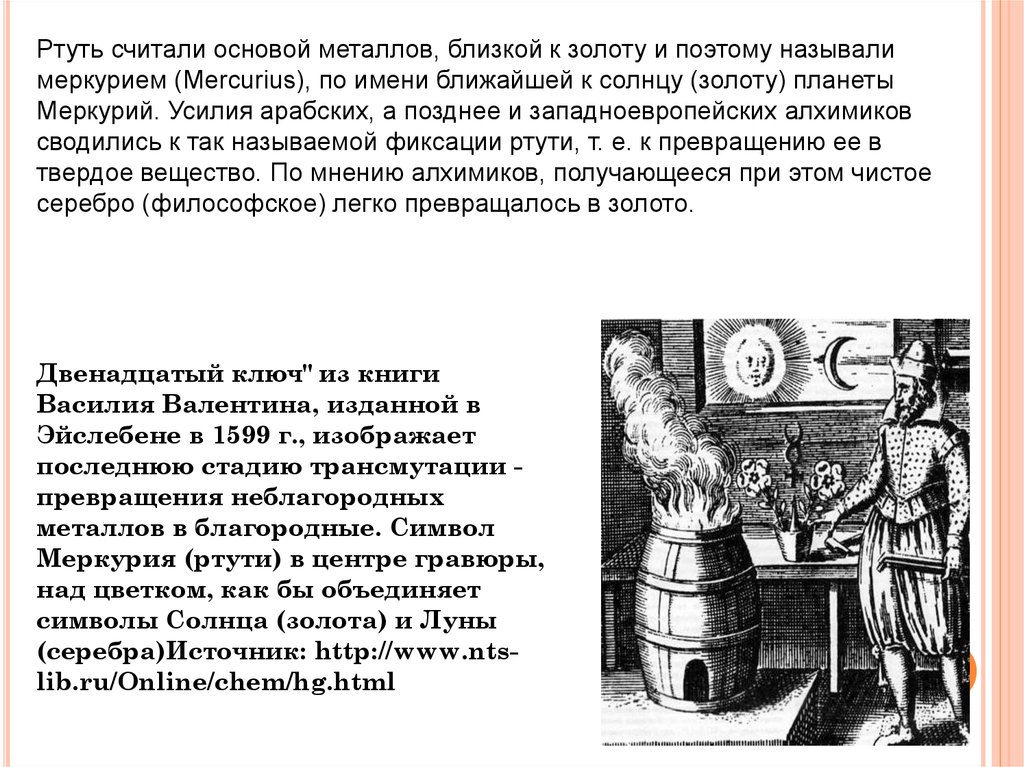 Ртуть считали основой металлов, близкой к золоту и поэтому называли меркурием (Mercurius), по имени ближайшей к солнцу (золоту) планеты Меркурий. Усилия арабских, а позднее и западноевропейских алхимиков сводились к так называемой фиксации ртути, т. е. к превращению ее в твердое вещество. По мнению алхимиков, получающееся при этом чистое серебро (философское) легко превращалось в золото.

Двенадцатый ключ" из книги Василия Валентина, изданной в Эйслебене в 1599 г., изображает последнюю стадию трансмутации - превращения неблагородных металлов в благородные. Символ Меркурия (ртути) в центре гравюры, над цветком, как бы объединяет символы Солнца (золота) и Луны (серебра)Источник: http://www.nts-lib.ru/Online/chem/hg.html